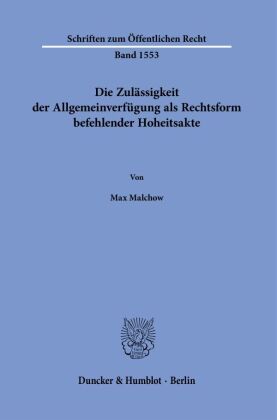 Schriften zum Öffentlichen Recht

Band 1553

Die Zulässigkeit der Allgemeinverfügung als Rechtsform befehlender Hoheitsakte

Von

Max Malchow

Duncker & Humblot · Berlin